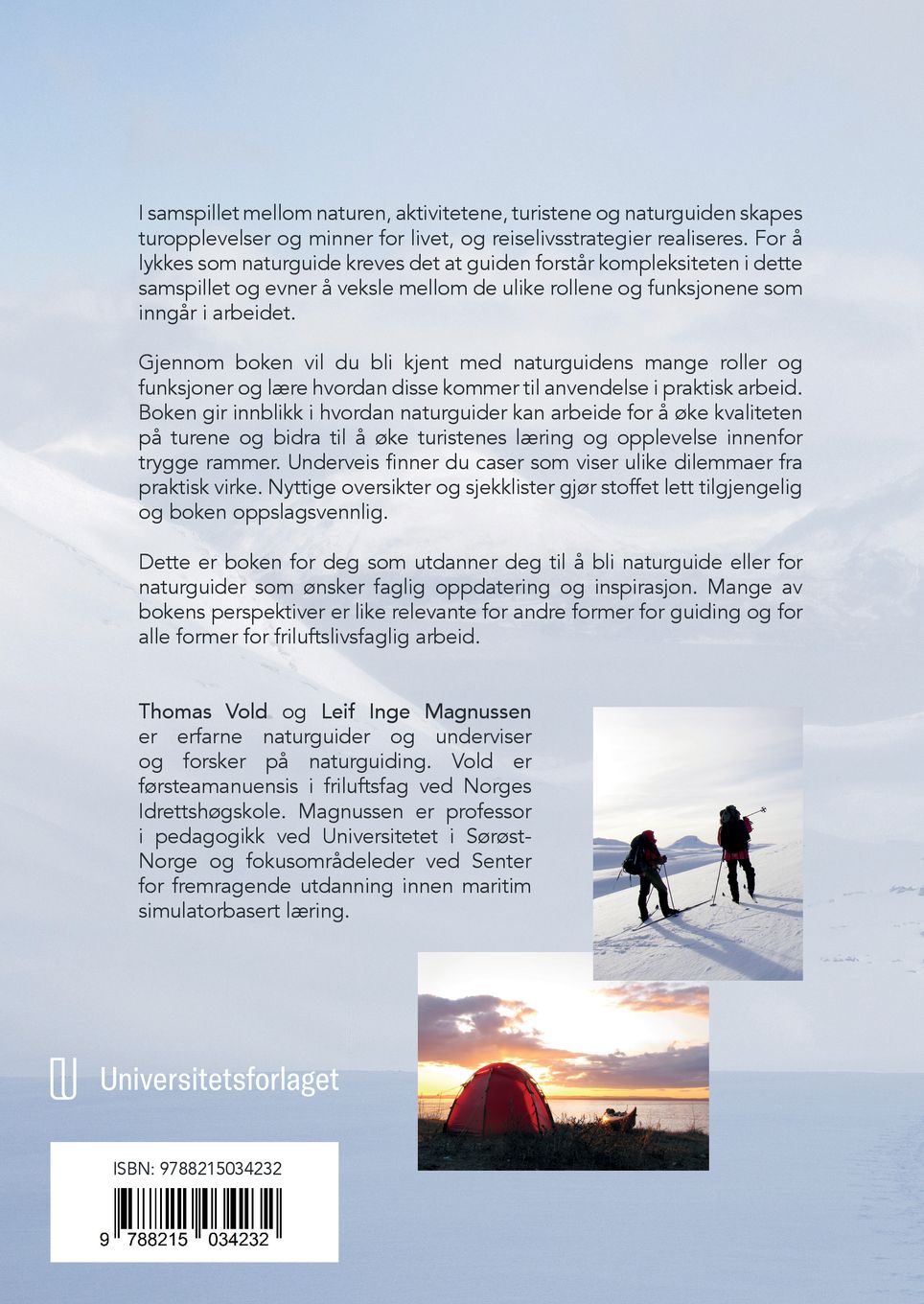 I samspillet mellom naturen, aktivitetene, turistene og naturguiden skapes turopplevelser og minner for livet, og reiselivsstrategier realiseres. For å lykkes som naturguide kreves det at guiden forstår kompleksiteten i dette samspillet og evner å veksle mellom de ulike rollene og funksjonene som inngår i arbeidet.

Gjennom boken vil du bli kjent med naturguidens mange roller og funksjoner og lære hvordan disse kommer til anvendelse i praktisk arbeid. Boken gir innblikk i hvordan naturguider kan arbeide for å øke kvaliteten på turene og bidra til å øke turistenes læring og opplevelse innenfor trygge rammer. Underveis finner du caser som viser ulike dilemmaer fra praktisk virke. Nyttige oversikter og sjekklister gjør stoffet lett tilgjengelig og boken oppslagsvennlig.

Dette er boken for deg som utdanner deg til å bli naturguide eller for naturguider som ønsker faglig oppdatering og inspirasjon. Mange av bokens perspektiver er like relevante for andre former for guiding og for alle former for friluftslivsfaglig arbeid.

Thomas Vold og Leif Inge Magnussen er erfarne naturguider og underviser og forsker på naturguiding. Vold er førsteamanuensis i friluftsfag ved Norges Idrettshøgskole. Magnussen er professor i pedagogikk ved Universitetet i Sørøst-Norge og fokusområdeleder ved Senter for fremragende utdanning innen maritim simulatorbasert læring.

Universitetsforlaget

ISBN: 9788215034232

9 788215 034232